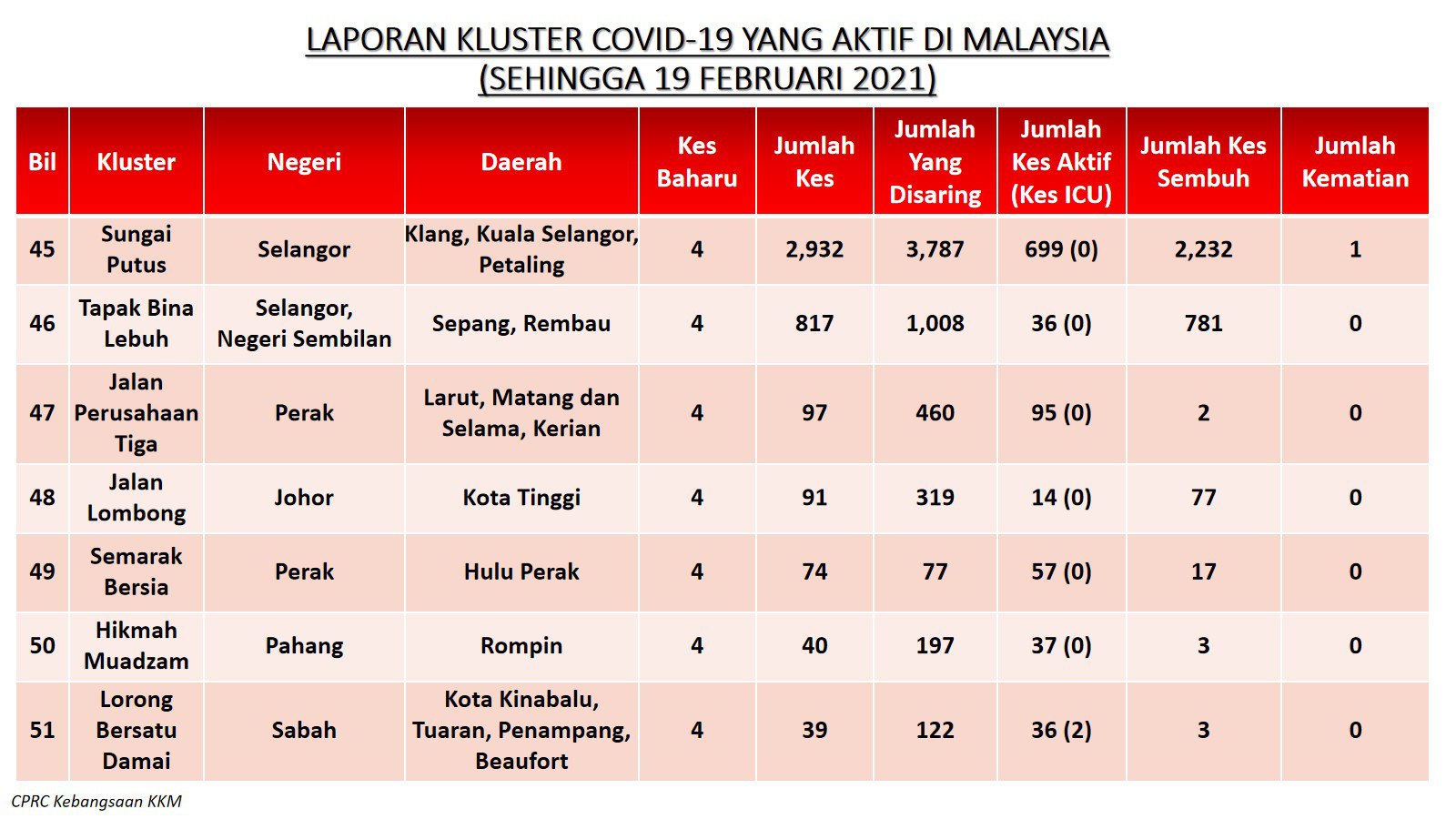 LAPORAN KLUSTER COVID-19 YANG AKTIF DI MALAYSIA
(SEHINGGA 19 FEBRUARI 2021)

| Bil | Kluster | Negeri | Daerah | Kes Baharu | Jumlah Kes | Jumlah Yang Disaring | Jumlah Kes Aktif (Kes ICU) | Jumlah Kes Sembuh | Jumlah Kematian |
|---|---|---|---|---|---|---|---|---|---|
| 45 | Sungai Putus | Selangor | Klang, Kuala Selangor, Petaling | 4 | 2,932 | 3,787 | 699 (0) | 2,232 | 1 |
| 46 | Tapak Bina Lebuh | Selangor, Negeri Sembilan | Sepang, Rembau | 4 | 817 | 1,008 | 36 (0) | 781 | 0 |
| 47 | Jalan Perusahaan Tiga | Perak | Larut, Matang dan Selama, Kerian | 4 | 97 | 460 | 95 (0) | 2 | 0 |
| 48 | Jalan Lombong | Johor | Kota Tinggi | 4 | 91 | 319 | 14 (0) | 77 | 0 |
| 49 | Semarak Bersia | Perak | Hulu Perak | 4 | 74 | 77 | 57 (0) | 17 | 0 |
| 50 | Hikmah Muadzam | Pahang | Rompin | 4 | 40 | 197 | 37 (0) | 3 | 0 |
| 51 | Lorong Bersatu Damai | Sabah | Kota Kinabalu, Tuaran, Penampang, Beaufort | 4 | 39 | 122 | 36 (2) | 3 | 0 |

CPRC Kebangsaan KKM